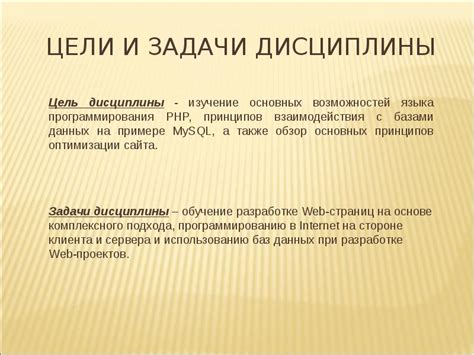 ЦЕЛИ И ЗАДАЧИ ДИСЦИПЛИНЫ

Цель дисциплины - изучение основных возможностей языка программирования PHP, принципов взаимодействия с базами данных на примере MySQL, а также обзор основных принципов оптимизации сайта.

Задачи дисциплины – обучение разработке Web-страниц на основе комплексного подхода, программированию в Internet на стороне клиента и сервера и использованию баз данных при разработке Web-проектов.